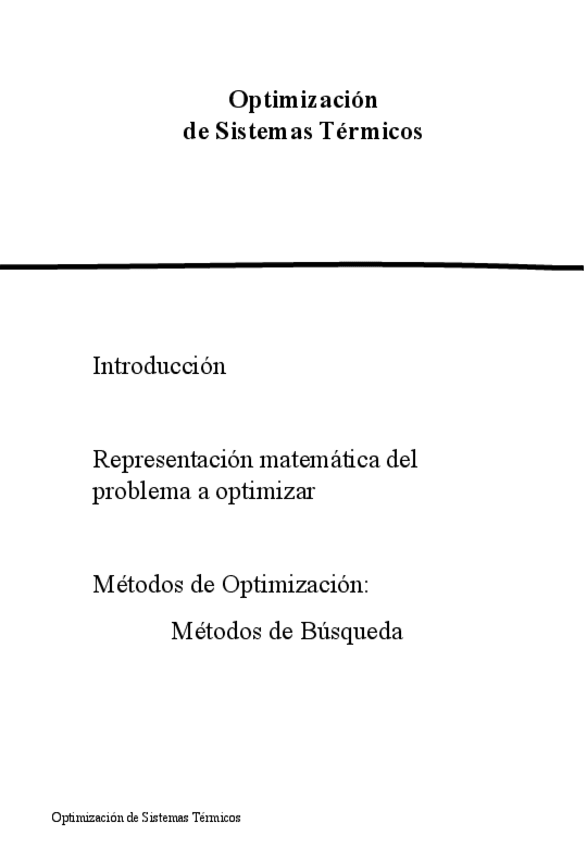 Optimización
de Sistemas Térmicos

Introducción

Representación matemática del problema a optimizar

Métodos de Optimización:

Métodos de Búsqueda

Optimización de Sistemas Térmicos